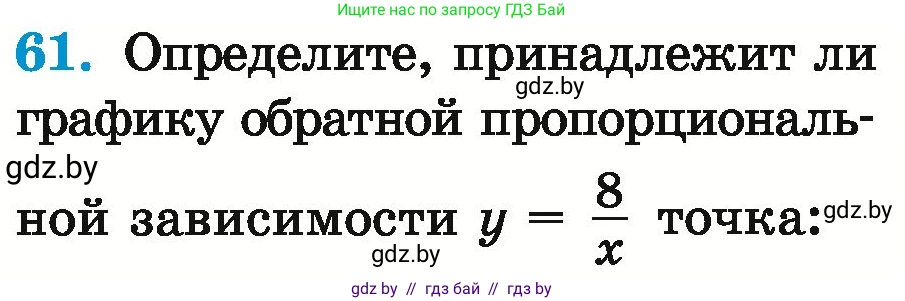 Ищите нас по запросу ГДЗ Бай

61. Определите, принадлежит ли графику обратной пропорциональной зависимости $y = \frac{8}{x}$ точка:

gdz.by

gdz.by

gdz.by

gdz.by

gdz by // гдз бай // гдз by